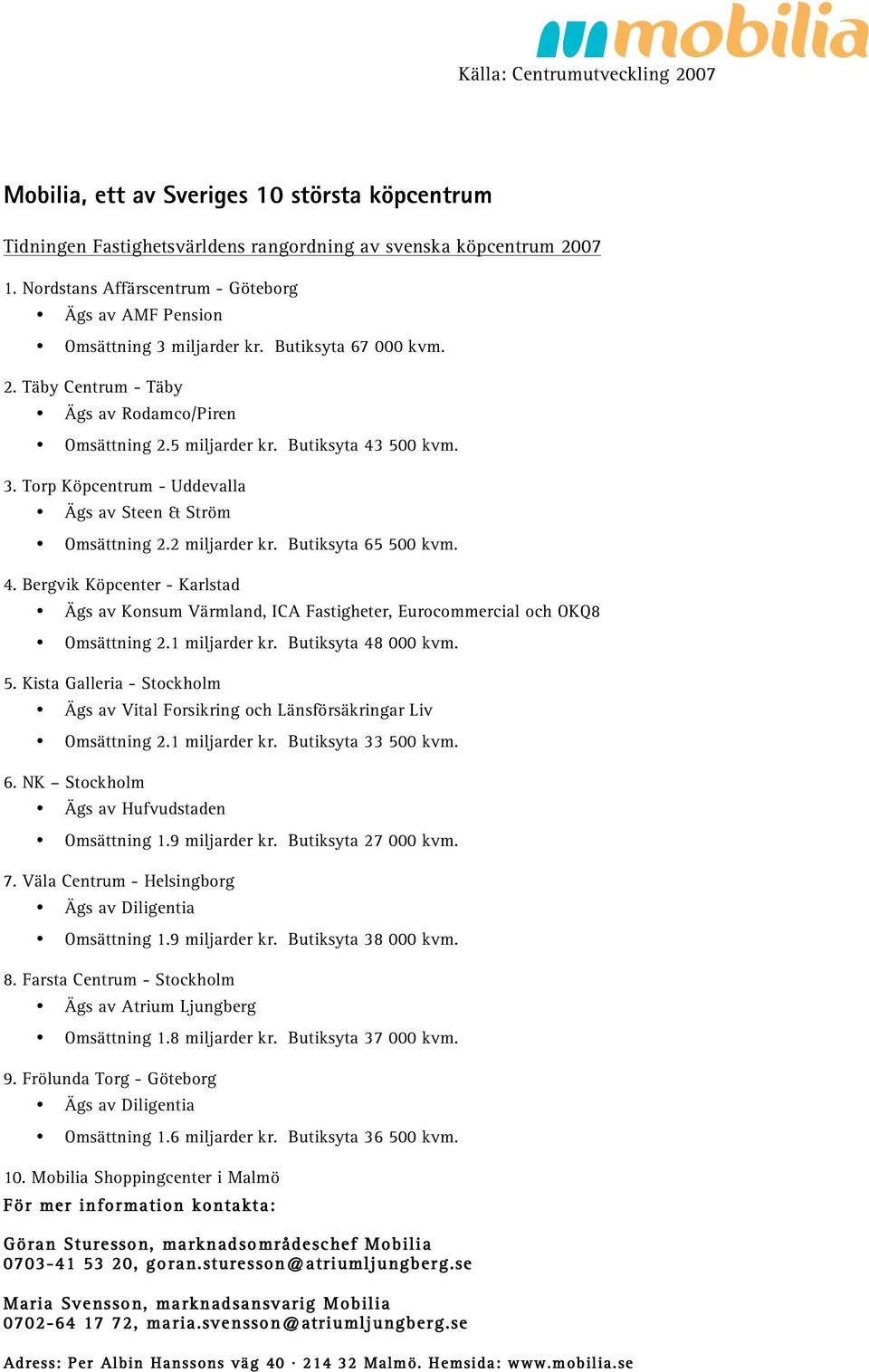 mobilia

Källa: Centrumutveckling 2007

Mobilia, ett av Sveriges 10 största köpcentrum

Tidningen Fastighetsvärldens rangordning av svenska köpcentrum 2007

1. Nordstans Affärscentrum - Göteborg
• Ägs av AMF Pension
• Omsättning 3 miljarder kr. Butiksyta 67 000 kvm.

2. Täby Centrum - Täby
• Ägs av Rodamco/Piren
• Omsättning 2.5 miljarder kr. Butiksyta 43 500 kvm.

3. Torp Köpcentrum - Uddevalla
• Ägs av Steen & Ström
• Omsättning 2.2 miljarder kr. Butiksyta 65 500 kvm.

4. Bergvik Köpcenter - Karlstad
• Ägs av Konsum Värmland, ICA Fastigheter, Eurocommercial och OKQ8
• Omsättning 2.1 miljarder kr. Butiksyta 48 000 kvm.

5. Kista Galleria - Stockholm
• Ägs av Vital Forsikring och Länsförsäkringar Liv
• Omsättning 2.1 miljarder kr. Butiksyta 33 500 kvm.

6. NK – Stockholm
• Ägs av Hufvudstaden
• Omsättning 1.9 miljarder kr. Butiksyta 27 000 kvm.

7. Väla Centrum - Helsingborg
• Ägs av Diligentia
• Omsättning 1.9 miljarder kr. Butiksyta 38 000 kvm.

8. Farsta Centrum - Stockholm
• Ägs av Atrium Ljungberg
• Omsättning 1.8 miljarder kr. Butiksyta 37 000 kvm.

9. Frölunda Torg - Göteborg
• Ägs av Diligentia
• Omsättning 1.6 miljarder kr. Butiksyta 36 500 kvm.

10. Mobilia Shoppingcenter i Malmö

För mer information kontakta:

Göran Sturesson, marknadsområdeschef Mobilia
0703-41 53 20, goran.sturesson@atriumljungberg.se

Maria Svensson, marknadsansvarig Mobilia
0702-64 17 72, maria.svensson@atriumljungberg.se

Adress: Per Albin Hanssons väg 40 · 214 32 Malmö. Hemsida: www.mobilia.se